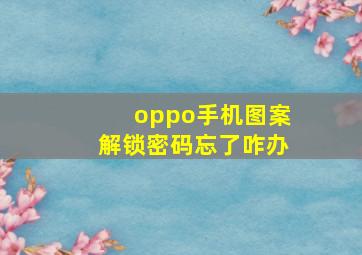 oppo手机图案
解锁密码忘了咋办